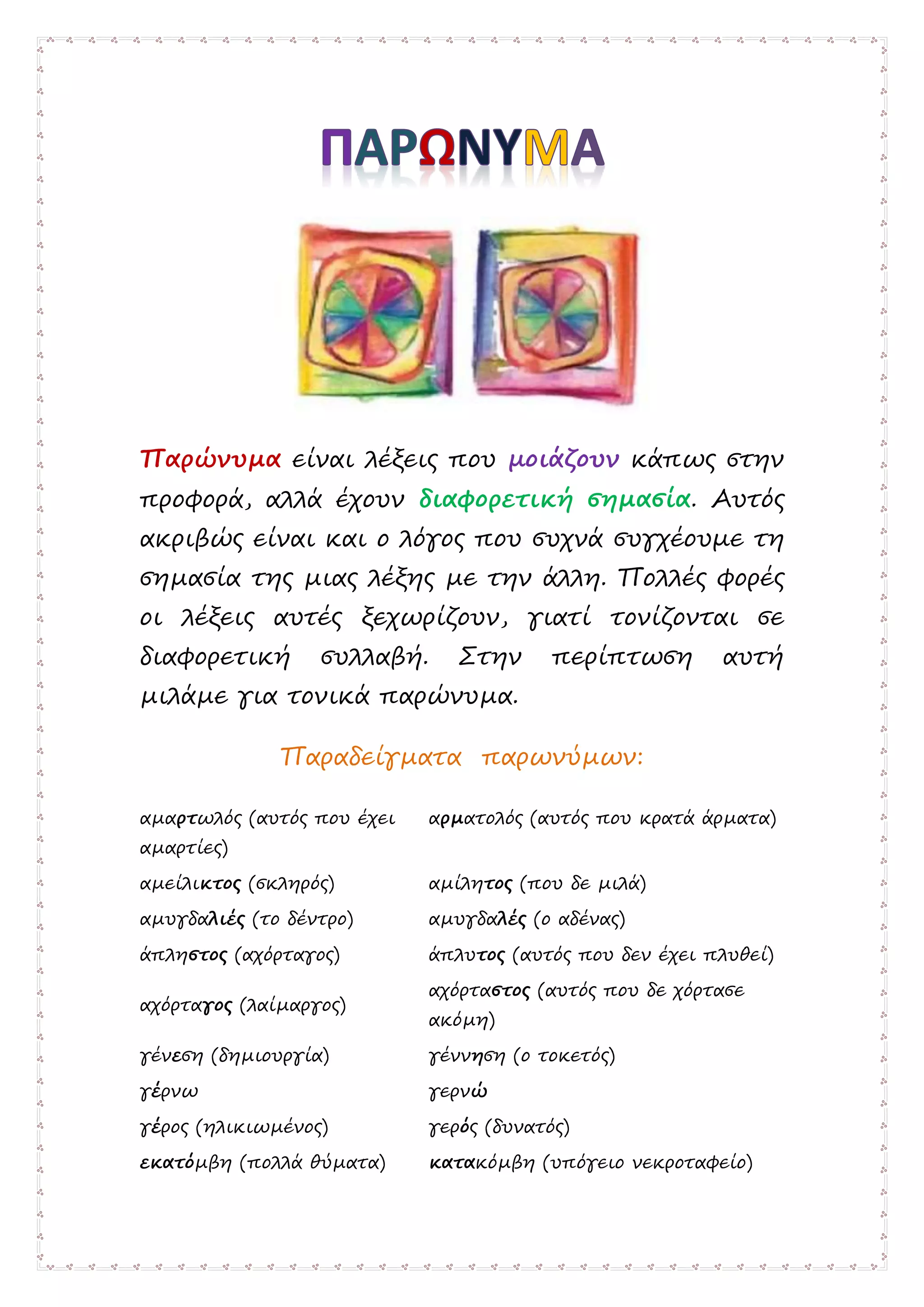 ΠΑΡΩΝΥΜΑ

Παρώνυμα είναι λέξεις που μοιάζουν κάπως στην προφορά, αλλά έχουν διαφορετική σημασία. Αυτός ακριβώς είναι και ο λόγος που συχνά συγχέουμε τη σημασία της μιας λέξης με την άλλη. Πολλές φορές οι λέξεις αυτές ξεχωρίζουν, γιατί τονίζονται σε διαφορετική συλλαβή. Στην περίπτωση αυτή μιλάμε για τονικά παρώνυμα.

Παραδείγματα παρωνύμων:

| | |
|---|---|
| αμαρτωλός (αυτός που έχει αμαρτίες) | αρματολός (αυτός που κρατά άρματα) |
| αμείλικτος (σκληρός) | αμίλητος (που δε μιλά) |
| αμυγδαλιές (το δέντρο) | αμυγδαλές (ο αδένας) |
| άπληστος (αχόρταγος) | άπλυτος (αυτός που δεν έχει πλυθεί) |
| αχόρταγος (λαίμαργος) | αχόρταστος (αυτός που δε χόρτασε ακόμη) |
| γένεση (δημιουργία) | γέννηση (ο τοκετός) |
| γέρνω | γερνώ |
| γέρος (ηλικιωμένος) | γερός (δυνατός) |
| εκατόμβη (πολλά θύματα) | κατακόμβη (υπόγειο νεκροταφείο) |